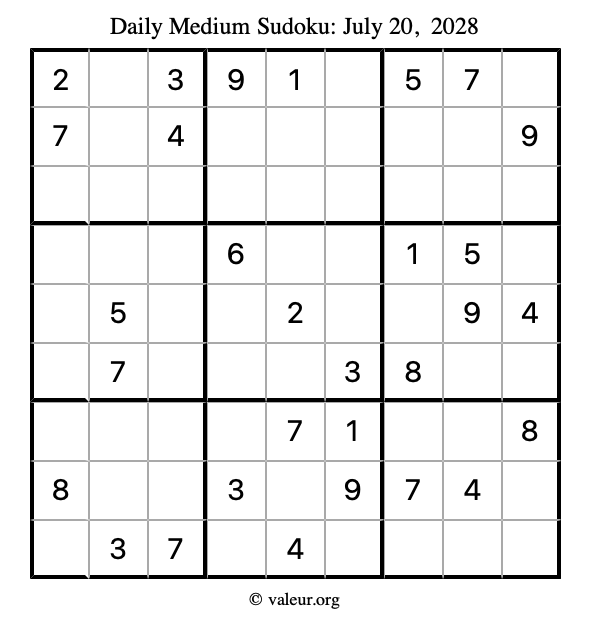 Daily Medium Sudoku: July 20, 2028

| | | | | | | | | |
|---|---|---|---|---|---|---|---|---|
| 2 | | 3 | 9 | 1 | | 5 | 7 | |
| 7 | | 4 | | | | | | 9 |
| | | | | | | | | |
| | | | 6 | | | 1 | 5 | |
| | 5 | | | 2 | | | 9 | 4 |
| | 7 | | | | 3 | 8 | | |
| | | | | 7 | 1 | | | 8 |
| 8 | | | 3 | | 9 | 7 | 4 | |
| | 3 | 7 | | 4 | | | | |

© valeur.org